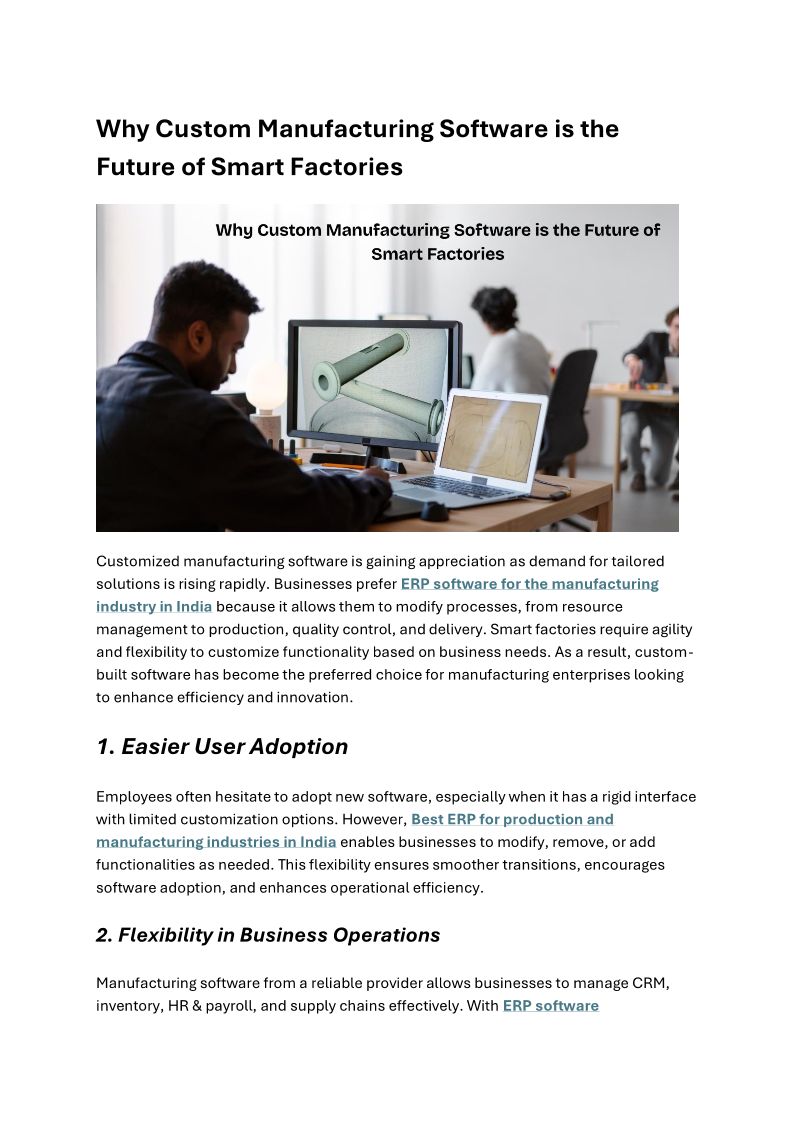 Why Custom Manufacturing Software is the Future of Smart Factories

Why Custom Manufacturing Software is the Future of Smart Factories

Customized manufacturing software is gaining appreciation as demand for tailored solutions is rising rapidly. Businesses prefer ERP software for the manufacturing industry in India because it allows them to modify processes, from resource management to production, quality control, and delivery. Smart factories require agility and flexibility to customize functionality based on business needs. As a result, custom-built software has become the preferred choice for manufacturing enterprises looking to enhance efficiency and innovation.

1. Easier User Adoption

Employees often hesitate to adopt new software, especially when it has a rigid interface with limited customization options. However, Best ERP for production and manufacturing industries in India enables businesses to modify, remove, or add functionalities as needed. This flexibility ensures smoother transitions, encourages software adoption, and enhances operational efficiency.

2. Flexibility in Business Operations

Manufacturing software from a reliable provider allows businesses to manage CRM, inventory, HR & payroll, and supply chains effectively. With ERP software